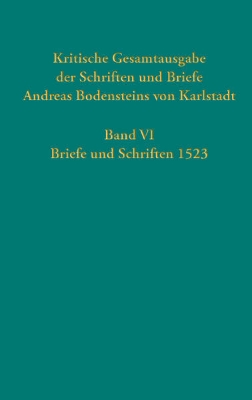 Kritische Gesamtausgabe der Schriften und Briefe Andreas Bodensteins von Karlstadt

Band VI
Briefe und Schriften 1523